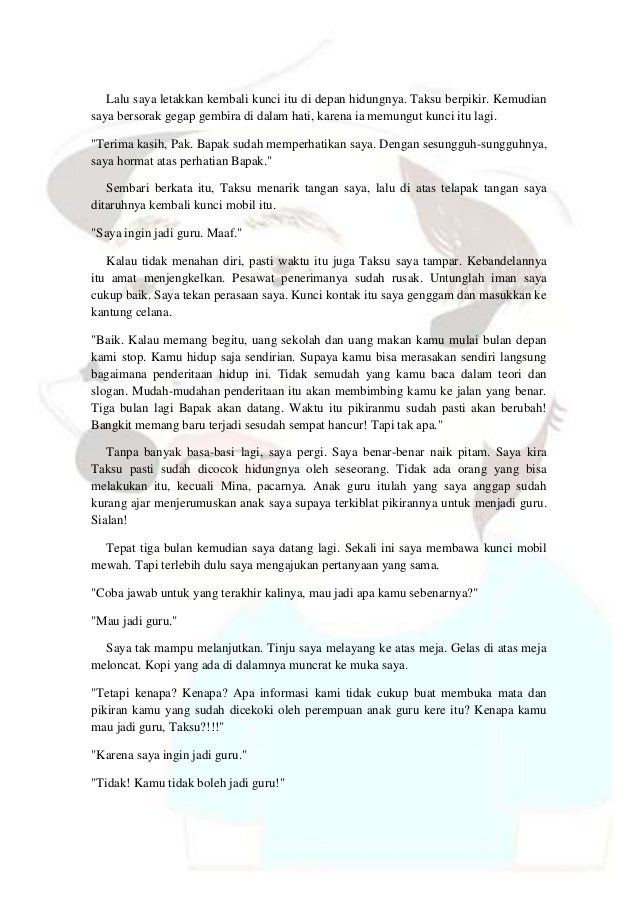 Lalu saya letakkan kembali kunci itu di depan hidungnya. Taksu berpikir. Kemudian saya bersorak gegap gembira di dalam hati, karena ia memungut kunci itu lagi.

"Terima kasih, Pak. Bapak sudah memperhatikan saya. Dengan sesungguh-sungguhnya, saya hormat atas perhatian Bapak."

Sembari berkata itu, Taksu menarik tangan saya, lalu di atas telapak tangan saya ditaruhnya kembali kunci mobil itu.

"Saya ingin jadi guru. Maaf."

Kalau tidak menahan diri, pasti waktu itu juga Taksu saya tampar. Kebandelannya itu amat menjengkelkan. Pesawat penerimanya sudah rusak. Untunglah iman saya cukup baik. Saya tekan perasaan saya. Kunci kontak itu saya genggam dan masukkan ke kantung celana.

"Baik. Kalau memang begitu, uang sekolah dan uang makan kamu mulai bulan depan kami stop. Kamu hidup saja sendirian. Supaya kamu bisa merasakan sendiri langsung bagaimana penderitaan hidup ini. Tidak semudah yang kamu baca dalam teori dan slogan. Mudah-mudahan penderitaan itu akan membimbing kamu ke jalan yang benar. Tiga bulan lagi Bapak akan datang. Waktu itu pikiranmu sudah pasti akan berubah! Bangkit memang baru terjadi sesudah sempat hancur! Tapi tak apa."

Tanpa banyak basa-basi lagi, saya pergi. Saya benar-benar naik pitam. Saya kira Taksu pasti sudah dicocok hidungnya oleh seseorang. Tidak ada orang yang bisa melakukan itu, kecuali Mina, pacarnya. Anak guru itulah yang saya anggap sudah kurang ajar menjerumuskan anak saya supaya terkiblat pikirannya untuk menjadi guru. Sialan!

Tepat tiga bulan kemudian saya datang lagi. Sekali ini saya membawa kunci mobil mewah. Tapi terlebih dulu saya mengajukan pertanyaan yang sama.

"Coba jawab untuk yang terakhir kalinya, mau jadi apa kamu sebenarnya?"

"Mau jadi guru."

Saya tak mampu melanjutkan. Tinju saya melayang ke atas meja. Gelas di atas meja meloncat. Kopi yang ada di dalamnya muncrat ke muka saya.

"Tetapi kenapa? Kenapa? Apa informasi kami tidak cukup buat membuka mata dan pikiran kamu yang sudah dicekoki oleh perempuan anak guru kere itu? Kenapa kamu mau jadi guru, Taksu?!!!"

"Karena saya ingin jadi guru."

"Tidak! Kamu tidak boleh jadi guru!"